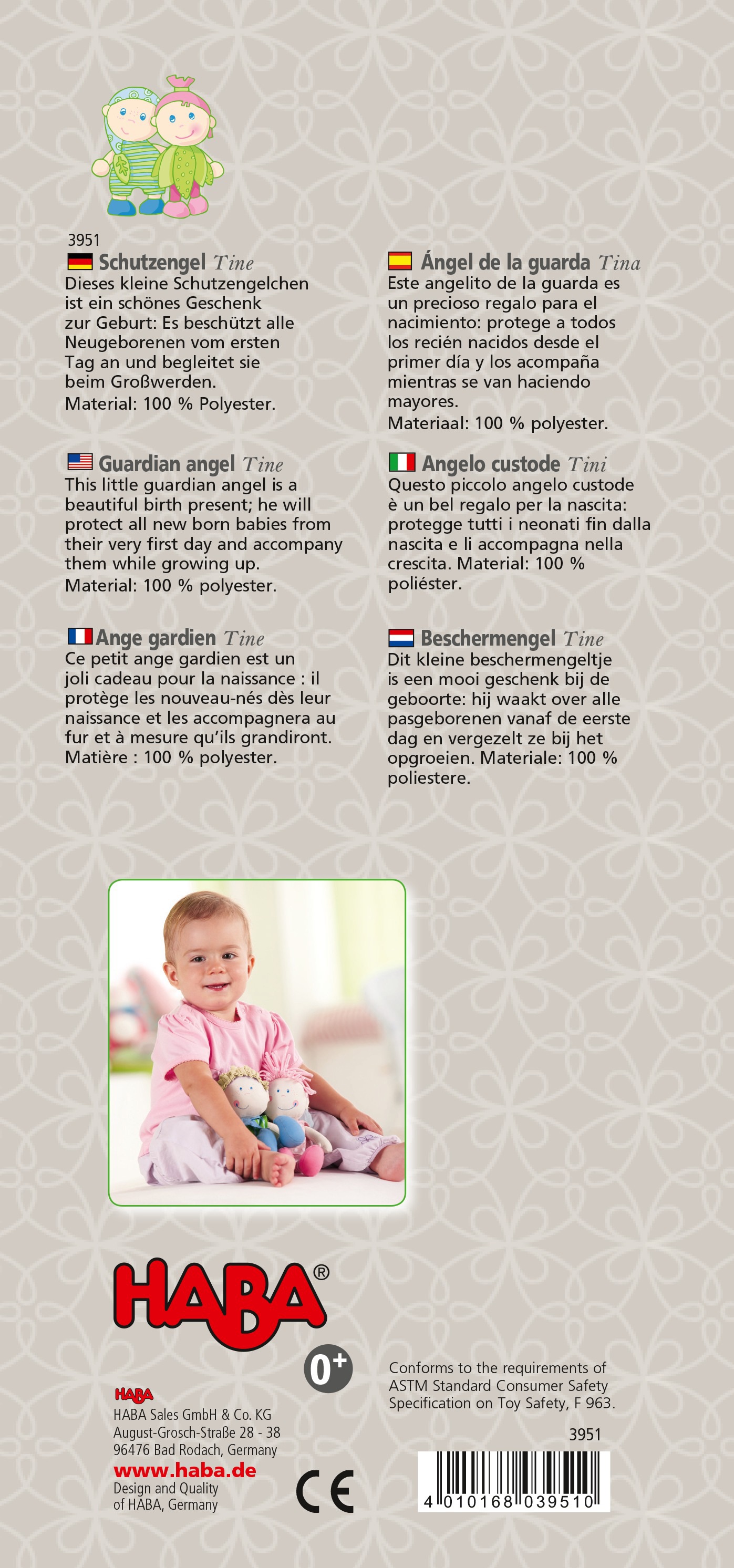 3951

Schutzengel Tine
Dieses kleine Schutzengelchen ist ein schönes Geschenk zur Geburt: Es beschützt alle Neugeborenen vom ersten Tag an und begleitet sie beim Großwerden.
Material: 100 % Polyester.

Guardian angel Tine
This little guardian angel is a beautiful birth present; he will protect all new born babies from their very first day and accompany them while growing up.
Material: 100 % polyester.

Ange gardien Tine
Ce petit ange gardien est un joli cadeau pour la naissance : il protège les nouveau-nés dès leur naissance et les accompagnera au fur et à mesure qu'ils grandiront.
Matière : 100 % polyester.

Ángel de la guarda Tina
Este angelito de la guarda es un precioso regalo para el nacimiento: protege a todos los recién nacidos desde el primer día y los acompaña mientras se van haciendo mayores.
Materiaal: 100 % polyester.

Angelo custode Tini
Questo piccolo angelo custode è un bel regalo per la nascita: protegge tutti i neonati fin dalla nascita e li accompagna nella crescita. Material: 100 % poliéster.

Beschermengel Tine
Dit kleine beschermengeltje is een mooi geschenk bij de geboorte: hij waakt over alle pasgeborenen vanaf de eerste dag en vergezelt ze bij het opgroeien. Materiale: 100 % poliestere.

HABA®

0+

HABA
HABA Sales GmbH & Co. KG
August-Grosch-Straße 28 - 38
96476 Bad Rodach, Germany
www.haba.de
Design and Quality of HABA, Germany

CE

Conforms to the requirements of ASTM Standard Consumer Safety Specification on Toy Safety, F 963.

3951

4 010168 039510